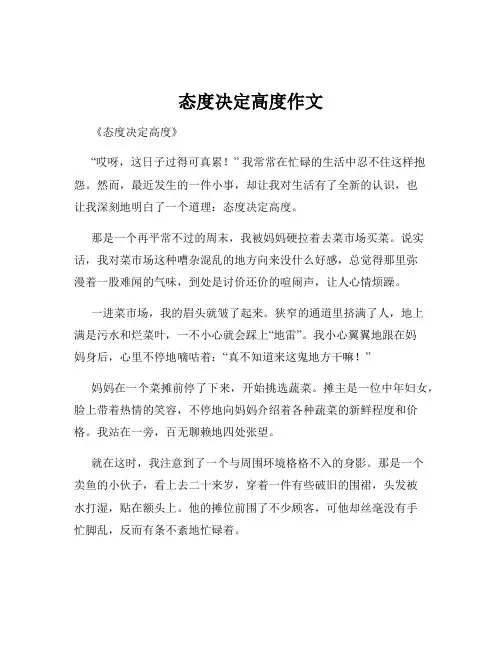 态度决定高度作文

《态度决定高度》

“哎呀，这日子过得可真累！”我常常在忙碌的生活中忍不住这样抱怨。然而，最近发生的一件小事，却让我对生活有了全新的认识，也让我深刻地明白了一个道理：态度决定高度。

那是一个再平常不过的周末，我被妈妈硬拉着去菜市场买菜。说实话，我对菜市场这种嘈杂混乱的地方向来没什么好感，总觉得那里弥漫着一股难闻的气味，到处是讨价还价的喧闹声，让人心情烦躁。

一进菜市场，我的眉头就皱了起来。狭窄的通道里挤满了人，地上满是污水和烂菜叶，一不小心就会踩上“地雷”。我小心翼翼地跟在妈妈身后，心里不停地嘀咕着：“真不知道来这鬼地方干嘛！”

妈妈在一个菜摊前停了下来，开始挑选蔬菜。摊主是一位中年妇女，脸上带着热情的笑容，不停地向妈妈介绍着各种蔬菜的新鲜程度和价格。我站在一旁，百无聊赖地四处张望。

就在这时，我注意到了一个与周围环境格格不入的身影。那是一个卖鱼的小伙子，看上去二十来岁，穿着一件有些破旧的围裙，头发被水打湿，贴在额头上。他的摊位前围了不少顾客，可他却丝毫没有手忙脚乱，反而有条不紊地忙碌着。